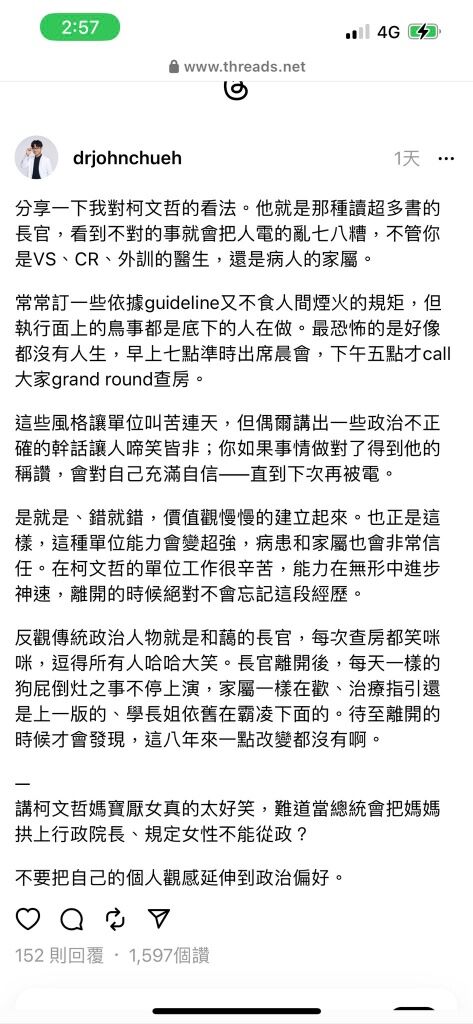 2:57
4G
www.threads.net

drjohnchueh 1天

分享一下我對柯文哲的看法。他就是那種讀超多書的長官，看到不對的事就會把人電的亂七八糟，不管你是VS、CR、外訓的醫生，還是病人的家屬。

常常訂一些依據guideline又不食人間煙火的規矩，但執行面上的鳥事都是底下的人在做。最恐怖的是好像都沒有人生，早上七點準時出席晨會，下午五點才call大家grand round查房。

這些風格讓單位叫苦連天，但偶爾講出一些政治不正確的幹話讓人啼笑皆非；你如果事情做對了得到他的稱讚，會對自己充滿自信——直到下次再被電。

是就是、錯就錯，價值觀慢慢的建立起來。也正是這樣，這種單位能力會變超強，病患和家屬也會非常信任。在柯文哲的單位工作很辛苦，能力在無形中進步神速，離開的時候絕對不會忘記這段經歷。

反觀傳統政治人物就是和藹的長官，每次查房都笑咪咪，逗得所有人哈哈大笑。長官離開後，每天一樣的狗屁倒灶之事不停上演，家屬一樣在歡、治療指引還是上一版的、學長姐依舊在霸凌下面的。待至離開的時候才會發現，這八年來一點改變都沒有啊。

—
講柯文哲媽寶厭女真的太好笑，難道當總統會把媽媽拱上行政院長、規定女性不能從政？

不要把自己的個人觀感延伸到政治偏好。

152 則回覆 · 1,597個讚